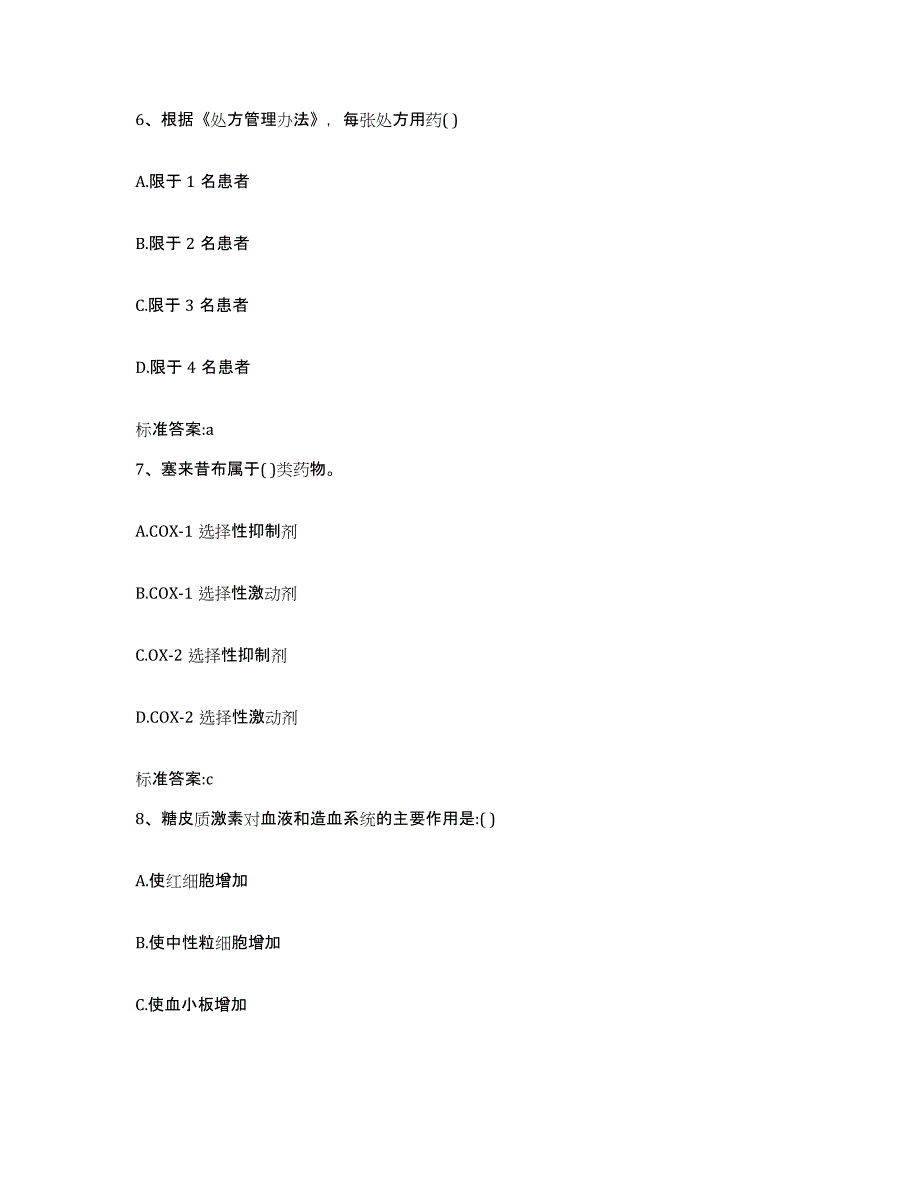 6、根据《处方管理办法》，每张处方用药( )

A.限于 1 名患者

B.限于 2 名患者

C.限于 3 名患者

D.限于 4 名患者

标准答案:a

7、塞来昔布属于( )类药物。

A.COX-1 选择性抑制剂

B.COX-1 选择性激动剂

C.OX-2 选择性抑制剂

D.COX-2 选择性激动剂

标准答案:c

8、糖皮质激素对血液和造血系统的主要作用是:( )

A.使红细胞增加

B.使中性粒细胞增加

C.使血小板增加